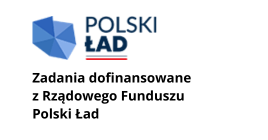 POLSKI
ŁAD

Zadania dofinansowane z Rządowego Funduszu Polski Ład